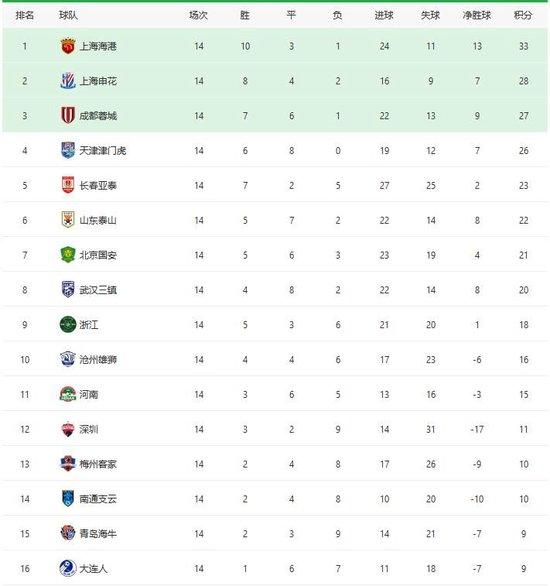 | 排名 | 球队 | 场次 | 胜 | 平 | 负 | 进球 | 失球 | 净胜球 | 积分 |
|---|---|---|---|---|---|---|---|---|---|
| 1 | 上海海港 | 14 | 10 | 3 | 1 | 24 | 11 | 13 | 33 |
| 2 | 上海申花 | 14 | 8 | 4 | 2 | 16 | 9 | 7 | 28 |
| 3 | 成都蓉城 | 14 | 7 | 6 | 1 | 22 | 13 | 9 | 27 |
| 4 | 天津津门虎 | 14 | 6 | 8 | 0 | 19 | 12 | 7 | 26 |
| 5 | 长春亚泰 | 14 | 7 | 2 | 5 | 27 | 25 | 2 | 23 |
| 6 | 山东泰山 | 14 | 5 | 7 | 2 | 22 | 14 | 8 | 22 |
| 7 | 北京国安 | 14 | 5 | 6 | 3 | 23 | 19 | 4 | 21 |
| 8 | 武汉三镇 | 14 | 4 | 8 | 2 | 22 | 14 | 8 | 20 |
| 9 | 浙江 | 14 | 5 | 3 | 6 | 21 | 20 | 1 | 18 |
| 10 | 沧州雄狮 | 14 | 4 | 4 | 6 | 17 | 23 | -6 | 16 |
| 11 | 河南 | 14 | 3 | 6 | 5 | 13 | 16 | -3 | 15 |
| 12 | 深圳 | 14 | 3 | 2 | 9 | 14 | 31 | -17 | 11 |
| 13 | 梅州客家 | 14 | 2 | 4 | 8 | 17 | 26 | -9 | 10 |
| 14 | 南通支云 | 14 | 2 | 4 | 8 | 10 | 20 | -10 | 10 |
| 15 | 青岛海牛 | 14 | 2 | 3 | 9 | 14 | 21 | -7 | 9 |
| 16 | 大连人 | 14 | 1 | 6 | 7 | 11 | 18 | -7 | 9 |